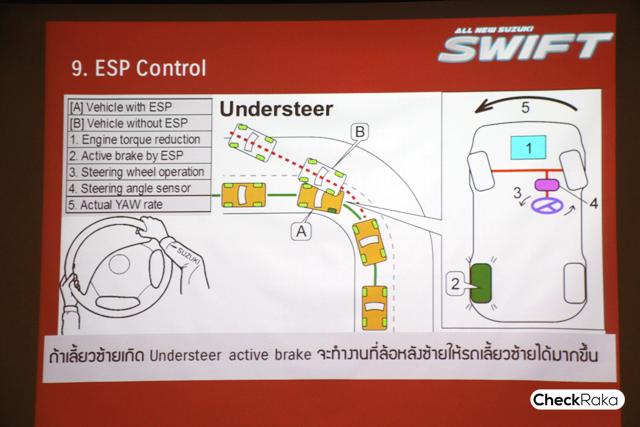 ALL NEW SUZUKI
SWIFT

9. ESP Control

[A] Vehicle with ESP
[B] Vehicle without ESP
1. Engine torque reduction
2. Active brake by ESP
3. Steering wheel operation
4. Steering angle sensor
5. Actual YAW rate

Understeer

B

A

SUZUKI

5

1

3

4

2

ถ้าเลี้ยวซ้ายเกิด Understeer active brake จะทำงานที่ล้อหลังซ้ายให้รถเลี้ยวซ้ายได้มากขึ้น

CheckRaka